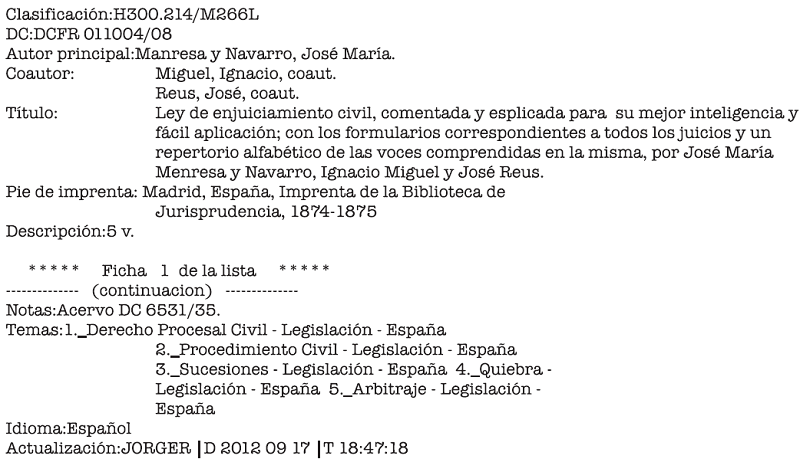 Clasificación:H300.214/M266L
DC:DCFR 011004/08
Autor principal:Manresa y Navarro, José María.
Coautor: Miguel, Ignacio, coaut.
Reus, José, coaut.
Título: Ley de enjuiciamiento civil, comentada y esplicada para su mejor inteligencia y fácil aplicación; con los formularios correspondientes a todos los juicios y un repertorio alfabético de las voces comprendidas en la misma, por José María Menresa y Navarro, Ignacio Miguel y José Reus.
Pie de imprenta: Madrid, España, Imprenta de la Biblioteca de Jurisprudencia, 1874-1875
Descripción:5 v.

***** Ficha 1 de la lista *****
------------- (continuacion) -------------
Notas:Acervo DC 6531/35.
Temas:1._Derecho Procesal Civil - Legislación - España
2._Procedimiento Civil - Legislación - España
3._Sucesiones - Legislación - España 4._Quiebra - Legislación - España 5._Arbitraje - Legislación - España
Idioma:Español
Actualización:JORGER |D 2012 09 17 |T 18:47:18